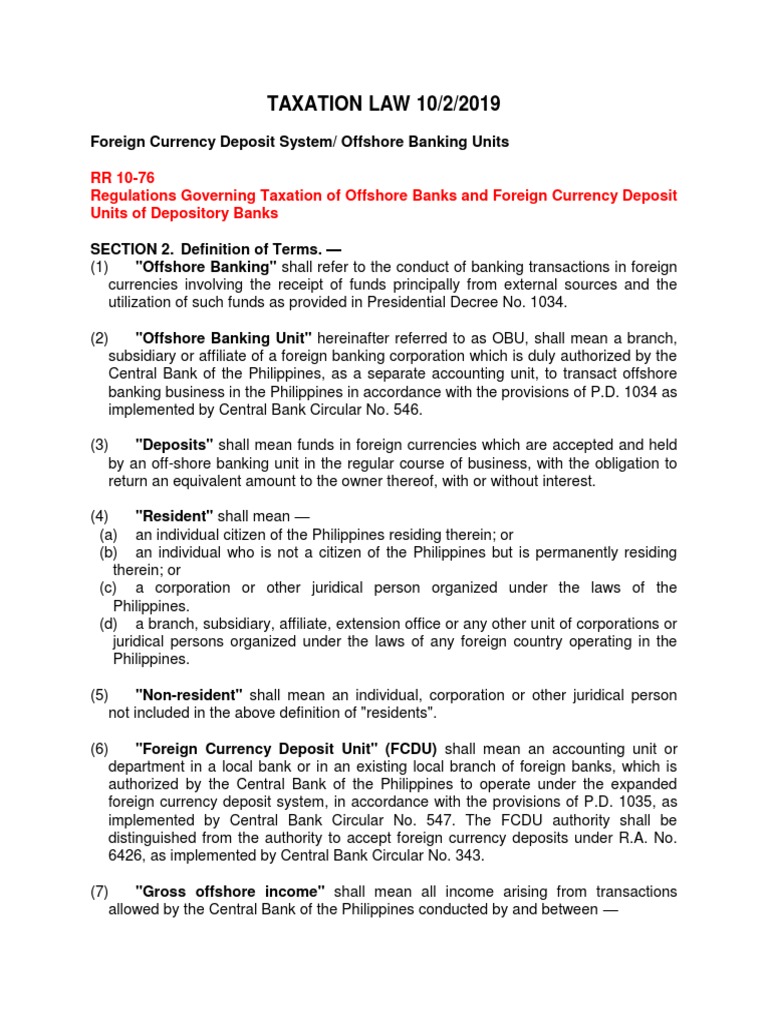 TAXATION LAW 10/2/2019

Foreign Currency Deposit System/ Offshore Banking Units

RR 10-76
Regulations Governing Taxation of Offshore Banks and Foreign Currency Deposit Units of Depository Banks

SECTION 2. Definition of Terms. —
(1) "Offshore Banking" shall refer to the conduct of banking transactions in foreign currencies involving the receipt of funds principally from external sources and the utilization of such funds as provided in Presidential Decree No. 1034.

(2) "Offshore Banking Unit" hereinafter referred to as OBU, shall mean a branch, subsidiary or affiliate of a foreign banking corporation which is duly authorized by the Central Bank of the Philippines, as a separate accounting unit, to transact offshore banking business in the Philippines in accordance with the provisions of P.D. 1034 as implemented by Central Bank Circular No. 546.

(3) "Deposits" shall mean funds in foreign currencies which are accepted and held by an off-shore banking unit in the regular course of business, with the obligation to return an equivalent amount to the owner thereof, with or without interest.

(4) "Resident" shall mean —
(a) an individual citizen of the Philippines residing therein; or
(b) an individual who is not a citizen of the Philippines but is permanently residing therein; or
(c) a corporation or other juridical person organized under the laws of the Philippines.
(d) a branch, subsidiary, affiliate, extension office or any other unit of corporations or juridical persons organized under the laws of any foreign country operating in the Philippines.

(5) "Non-resident" shall mean an individual, corporation or other juridical person not included in the above definition of "residents".

(6) "Foreign Currency Deposit Unit" (FCDU) shall mean an accounting unit or department in a local bank or in an existing local branch of foreign banks, which is authorized by the Central Bank of the Philippines to operate under the expanded foreign currency deposit system, in accordance with the provisions of P.D. 1035, as implemented by Central Bank Circular No. 547. The FCDU authority shall be distinguished from the authority to accept foreign currency deposits under R.A. No. 6426, as implemented by Central Bank Circular No. 343.

(7) "Gross offshore income" shall mean all income arising from transactions allowed by the Central Bank of the Philippines conducted by and between —